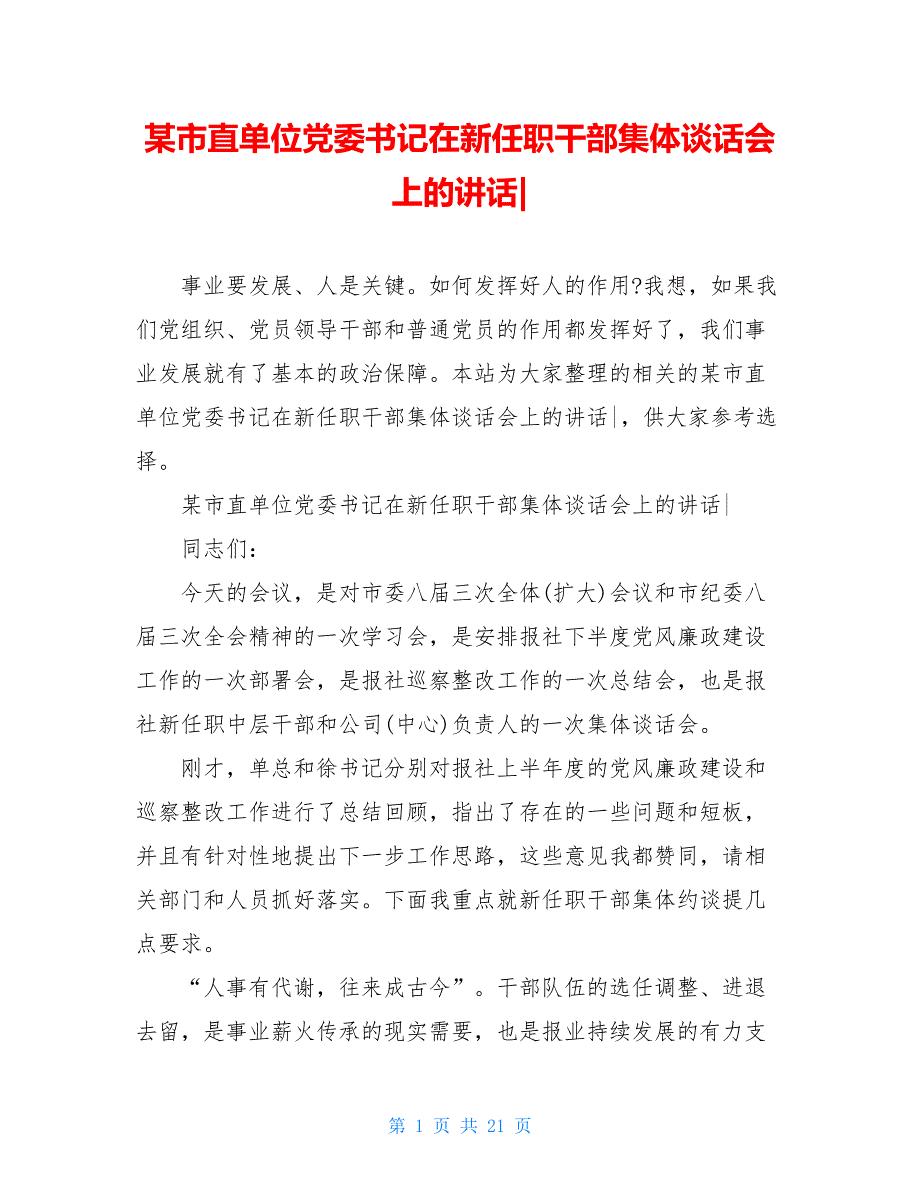 某市直单位党委书记在新任职干部集体谈话会上的讲话|

事业要发展、人是关键。如何发挥好人的作用?我想，如果我们党组织、党员领导干部和普通党员的作用都发挥好了，我们事业发展就有了基本的政治保障。本站为大家整理的相关的某市直单位党委书记在新任职干部集体谈话会上的讲话|，供大家参考选择。

某市直单位党委书记在新任职干部集体谈话会上的讲话|

同志们：

今天的会议，是对市委八届三次全体(扩大)会议和市纪委八届三次全会精神的一次学习会，是安排报社下半度党风廉政建设工作的一次部署会，是报社巡察整改工作的一次总结会，也是报社新任职中层干部和公司(中心)负责人的一次集体谈话会。

刚才，单总和徐书记分别对报社上半年度的党风廉政建设和巡察整改工作进行了总结回顾，指出了存在的一些问题和短板，并且有针对性地提出下一步工作思路，这些意见我都赞同，请相关部门和人员抓好落实。下面我重点就新任职干部集体约谈提几点要求。

“人事有代谢，往来成古今”。干部队伍的选任调整、进退去留，是事业薪火传承的现实需要，也是报业持续发展的有力支

第 1 页 共 21 页